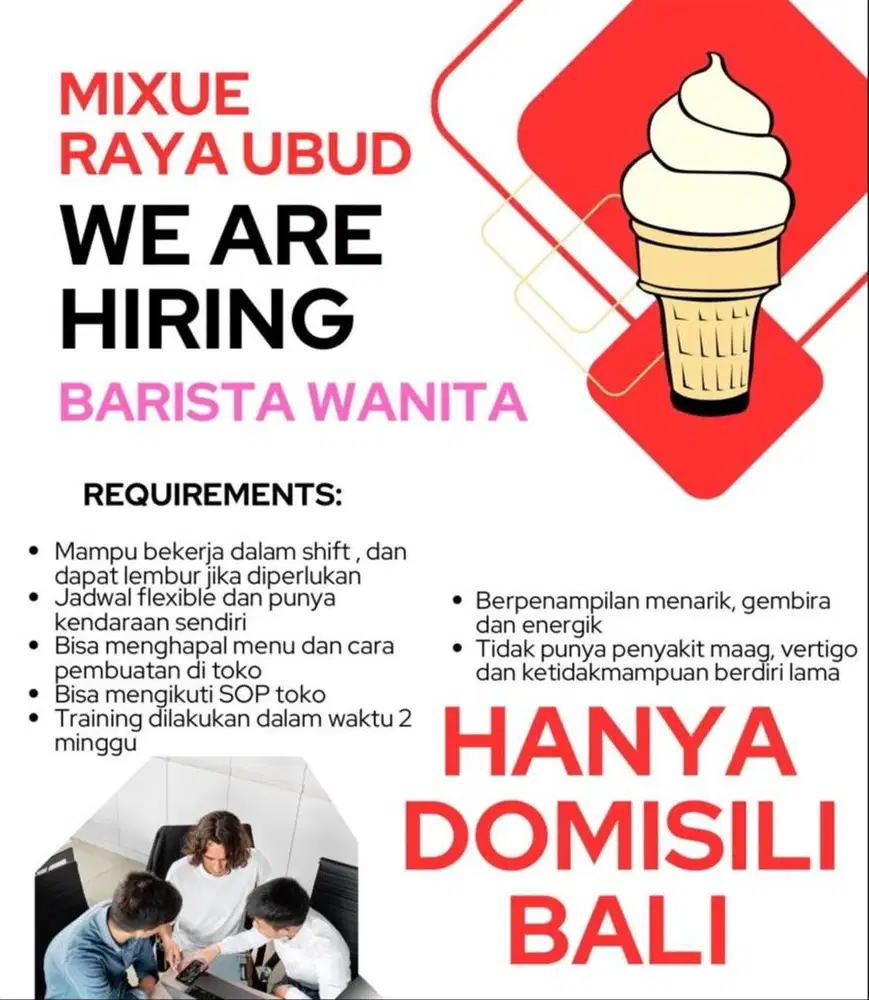 MIXUE
RAYA UBUD
WE ARE
HIRING

BARISTA WANITA

REQUIREMENTS:

- Mampu bekerja dalam shift , dan dapat lembur jika diperlukan
- Jadwal flexible dan punya kendaraan sendiri
- Bisa menghapal menu dan cara pembuatan di toko
- Bisa mengikuti SOP toko
- Training dilakukan dalam waktu 2 minggu

- Berpenampilan menarik, gembira dan energik
- Tidak punya penyakit maag, vertigo dan ketidakmampuan berdiri lama

HANYA
DOMISILI
BALI